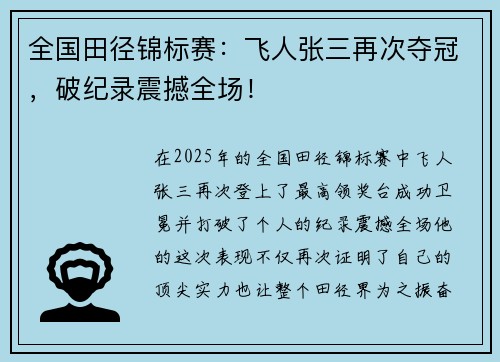 全国田径锦标赛：飞人张三再次夺冠，破纪录震撼全场！

在2025年的全国田径锦标赛中飞人张三再次登上了最高领奖台成功卫冕并打破了个人的纪录震撼全场他的这次表现不仅再次证明了自己的顶尖实力也让整个田径界为之振奋